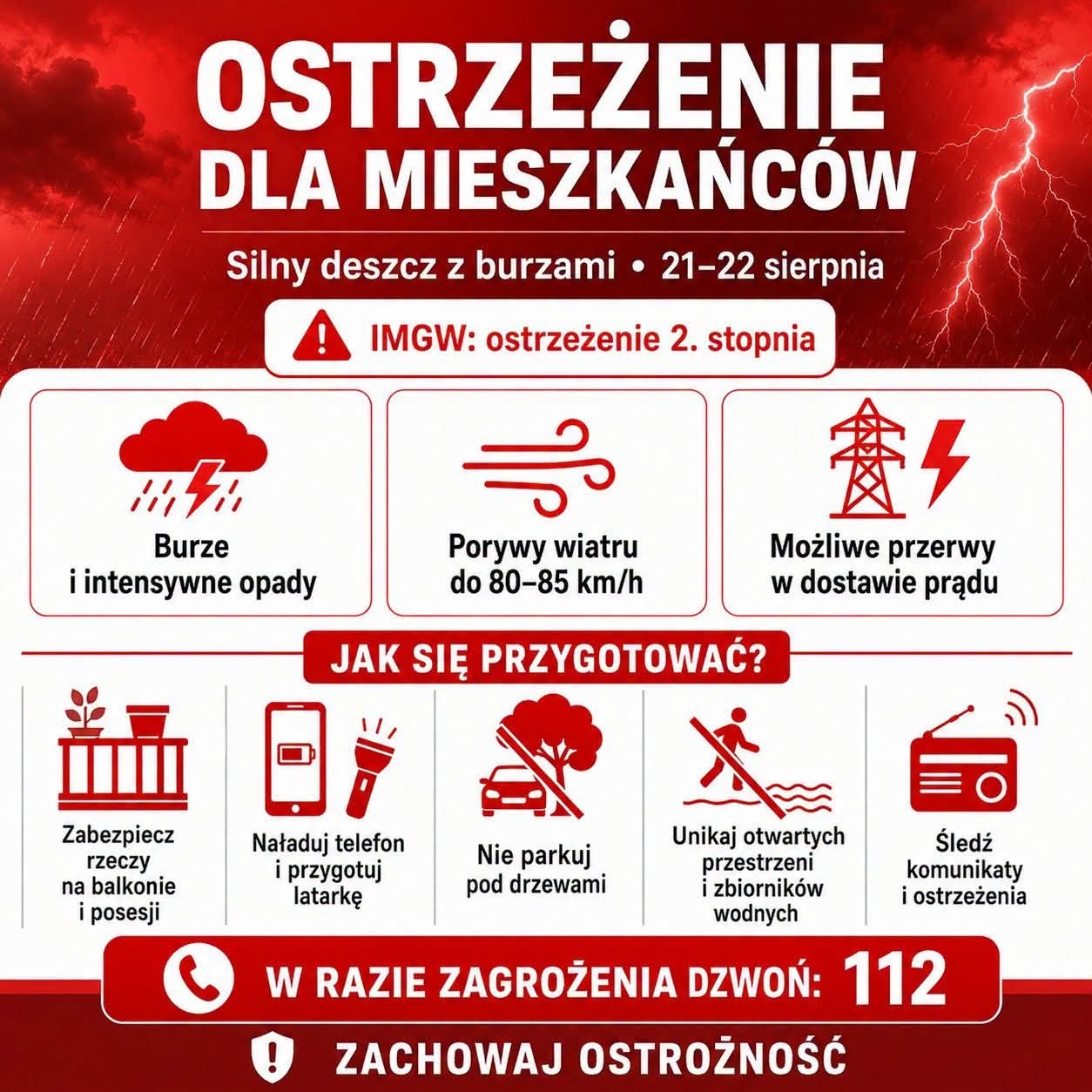 OSTRZEŻENIE
DLA MIESZKAŃCÓW

Silny deszcz z burzami • 21–22 sierpnia

IMGW: ostrzeżenie 2. stopnia

Burze
i intensywne opady

Porywy wiatru
do 80–85 km/h

Możliwe przerwy
w dostawie prądu

JAK SIĘ PRZYGOTOWAĆ?

Zabezpiecz
rzeczy
na balkonie
i posesji

Naładuj telefon
i przygotuj
latarkę

Nie parkuj
pod drzewami

Unikaj otwartych
przestrzeni
i zbiorników
wodnych

Śledź
komunikaty
i ostrzeżenia

W RAZIE ZAGROŻENIA DZWOŃ: 112

ZACHOWAJ OSTROŻNOŚĆ